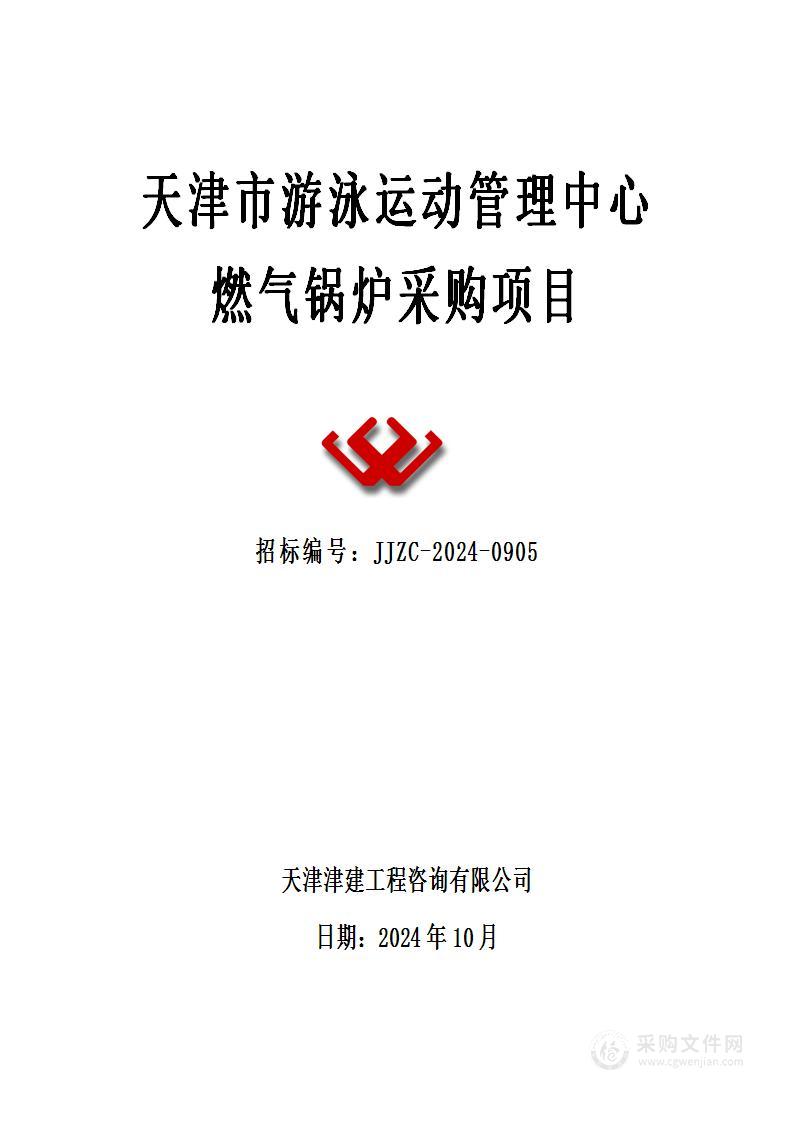 天津市游泳运动管理中心
燃气锅炉采购项目

招标编号：JJZC-2024-0905

天津津建工程咨询有限公司

日期：2024年10月

采购文件网
www.cgwenjian.com